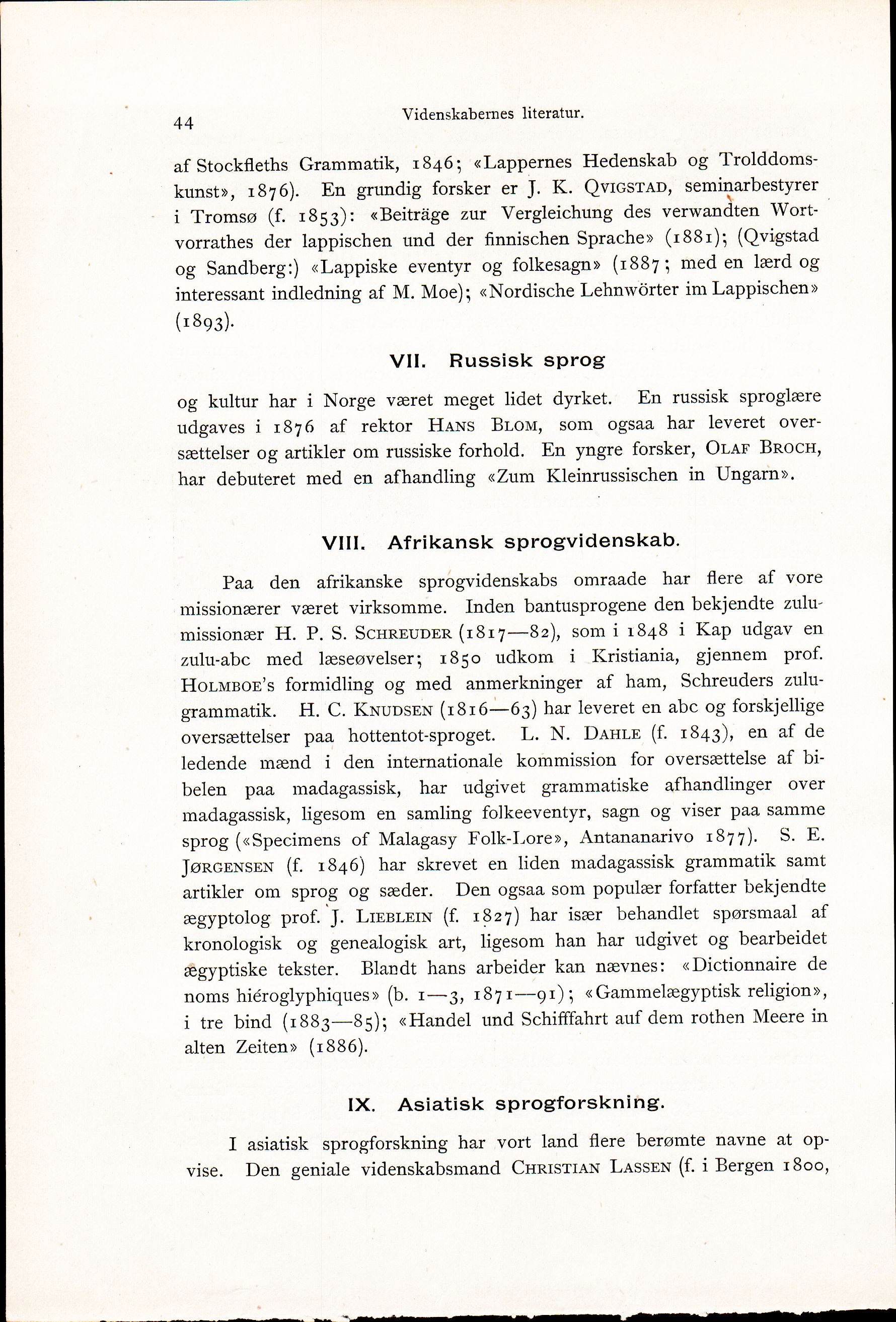 44 Videnskabernes literatur.

af Stockfleths Grammatik, 1846; «Lappernes Hedenskab og Trolddomskunst», 1876). En grundig forsker er J. K. QVIGSTAD, seminarbestyrer i Tromsø (f. 1853): «Beiträge zur Vergleichung des verwandten Wortvorrathes der lappischen und der finnischen Sprache» (1881); (Qvigstad og Sandberg:) «Lappiske eventyr og folkesagn» (1887; med en lærd og interessant indledning af M. Moe); «Nordische Lehnwörter im Lappischen» (1893).

VII. Russisk sprog

og kultur har i Norge været meget lidet dyrket. En russisk sproglære udgaves i 1876 af rektor HANS BLOM, som ogsaa har leveret oversættelser og artikler om russiske forhold. En yngre forsker, OLAF BROCH, har debuteret med en afhandling «Zum Kleinrussischen in Ungarn».

VIII. Afrikansk sprogvidenskab.

Paa den afrikanske sprogvidenskabs omraade har flere af vore missionærer været virksomme. Inden bantusprogene den bekjendte zulumissionær H. P. S. SCHREUDER (1817—82), som i 1848 i Kap udgav en zulu-abc med læseøvelser; 1850 udkom i Kristiania, gjennem prof. HOLMBOE's formidling og med anmerkninger af ham, Schreuders zulugrammatik. H. C. KNUDSEN (1816—63) har leveret en abc og forskjellige oversættelser paa hottentot-sproget. L. N. DAHLE (f. 1843), en af de ledende mænd i den internationale kommission for oversættelse af bibelen paa madagassisk, har udgivet grammatiske afhandlinger over madagassisk, ligesom en samling folkeeventyr, sagn og viser paa samme sprog («Specimens of Malagasy Folk-Lore», Antananarivo 1877). S. E. JØRGENSEN (f. 1846) har skrevet en liden madagassisk grammatik samt artikler om sprog og sæder. Den ogsaa som populær forfatter bekjendte ægyptolog prof. J. LIEBLEIN (f. 1827) har især behandlet spørsmaal af kronologisk og genealogisk art, ligesom han har udgivet og bearbeidet ægyptiske tekster. Blandt hans arbeider kan nævnes: «Dictionnaire de noms hiéroglyphiques» (b. 1—3, 1871—91); «Gammelægyptisk religion», i tre bind (1883—85); «Handel und Schifffahrt auf dem rothen Meere in alten Zeiten» (1886).

IX. Asiatisk sprogforskning.

I asiatisk sprogforskning har vort land flere berømte navne at opvise. Den geniale videnskabsmand CHRISTIAN LASSEN (f. i Bergen 1800,